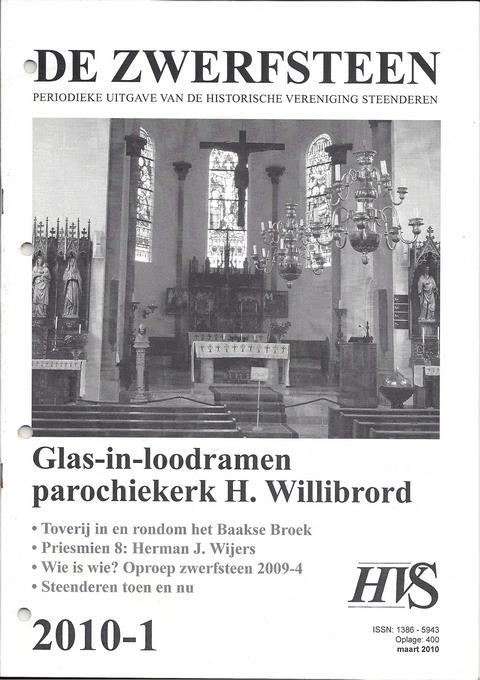 DE ZWERFSTEEN

PERIODIEKE UITGAVE VAN DE HISTORISCHE VERENIGING STEENDEREN

Glas-in-loodramen parochiekerk H. Willibrord

• Toverij in en rondom het Baakse Broek
• Priesmien 8: Herman J. Wijers
• Wie is wie? Oproep zwerfsteen 2009-4
• Steenderen toen en nu

HVS

2010-1

ISSN: 1386 - 5943
Oplage: 400
maart 2010